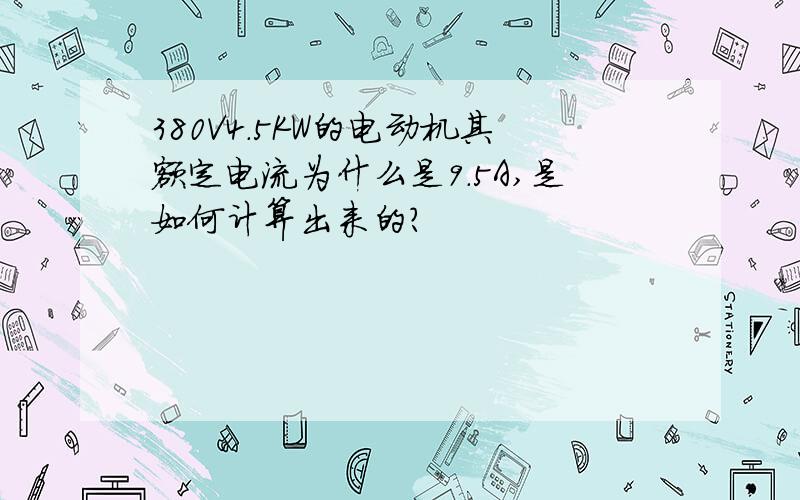 380V4.5KW的电动机其额定电流为什么是9.5A,是如何计算出来的?

STATIONERY